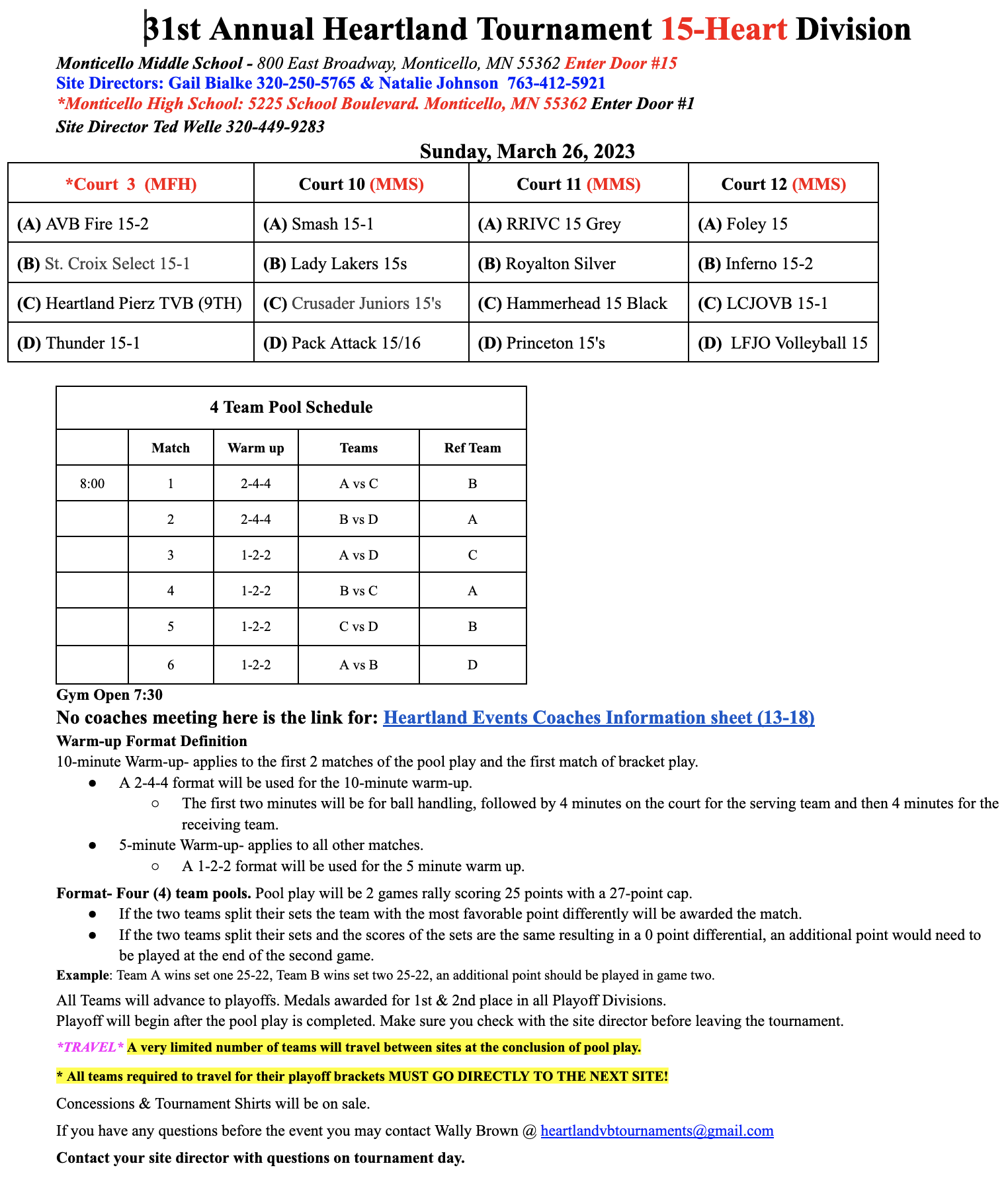 31st Annual Heartland Tournament 15-Heart Division

Monticello Middle School - 800 East Broadway, Monticello, MN 55362 Enter Door #15
Site Directors: Gail Bialke 320-250-5765 & Natalie Johnson 763-412-5921
*Monticello High School: 5225 School Boulevard. Monticello, MN 55362 Enter Door #1
Site Director Ted Welle 320-449-9283

Sunday, March 26, 2023

| *Court 3 (MFH) | Court 10 (MMS) | Court 11 (MMS) | Court 12 (MMS) |
|---|---|---|---|
| (A) AVB Fire 15-2 | (A) Smash 15-1 | (A) RRIVC 15 Grey | (A) Foley 15 |
| (B) St. Croix Select 15-1 | (B) Lady Lakers 15s | (B) Royalton Silver | (B) Inferno 15-2 |
| (C) Heartland Pierz TVB (9TH) | (C) Crusader Juniors 15's | (C) Hammerhead 15 Black | (C) LCJOVB 15-1 |
| (D) Thunder 15-1 | (D) Pack Attack 15/16 | (D) Princeton 15's | (D) LFJO Volleyball 15 |

4 Team Pool Schedule

| | Match | Warm up | Teams | Ref Team |
|---|---|---|---|---|
| 8:00 | 1 | 2-4-4 | A vs C | B |
| | 2 | 2-4-4 | B vs D | A |
| | 3 | 1-2-2 | A vs D | C |
| | 4 | 1-2-2 | B vs C | A |
| | 5 | 1-2-2 | C vs D | B |
| | 6 | 1-2-2 | A vs B | D |

Gym Open 7:30
No coaches meeting here is the link for: Heartland Events Coaches Information sheet (13-18)
Warm-up Format Definition
10-minute Warm-up- applies to the first 2 matches of the pool play and the first match of bracket play.
● A 2-4-4 format will be used for the 10-minute warm-up.
○ The first two minutes will be for ball handling, followed by 4 minutes on the court for the serving team and then 4 minutes for the receiving team.
● 5-minute Warm-up- applies to all other matches.
○ A 1-2-2 format will be used for the 5 minute warm up.

Format- Four (4) team pools. Pool play will be 2 games rally scoring 25 points with a 27-point cap.
● If the two teams split their sets the team with the most favorable point differently will be awarded the match.
● If the two teams split their sets and the scores of the sets are the same resulting in a 0 point differential, an additional point would need to be played at the end of the second game.
Example: Team A wins set one 25-22, Team B wins set two 25-22, an additional point should be played in game two.
All Teams will advance to playoffs. Medals awarded for 1st & 2nd place in all Playoff Divisions.
Playoff will begin after the pool play is completed. Make sure you check with the site director before leaving the tournament.

*TRAVEL* A very limited number of teams will travel between sites at the conclusion of pool play.

* All teams required to travel for their playoff brackets MUST GO DIRECTLY TO THE NEXT SITE!

Concessions & Tournament Shirts will be on sale.

If you have any questions before the event you may contact Wally Brown @ heartlandvbtournaments@gmail.com

Contact your site director with questions on tournament day.